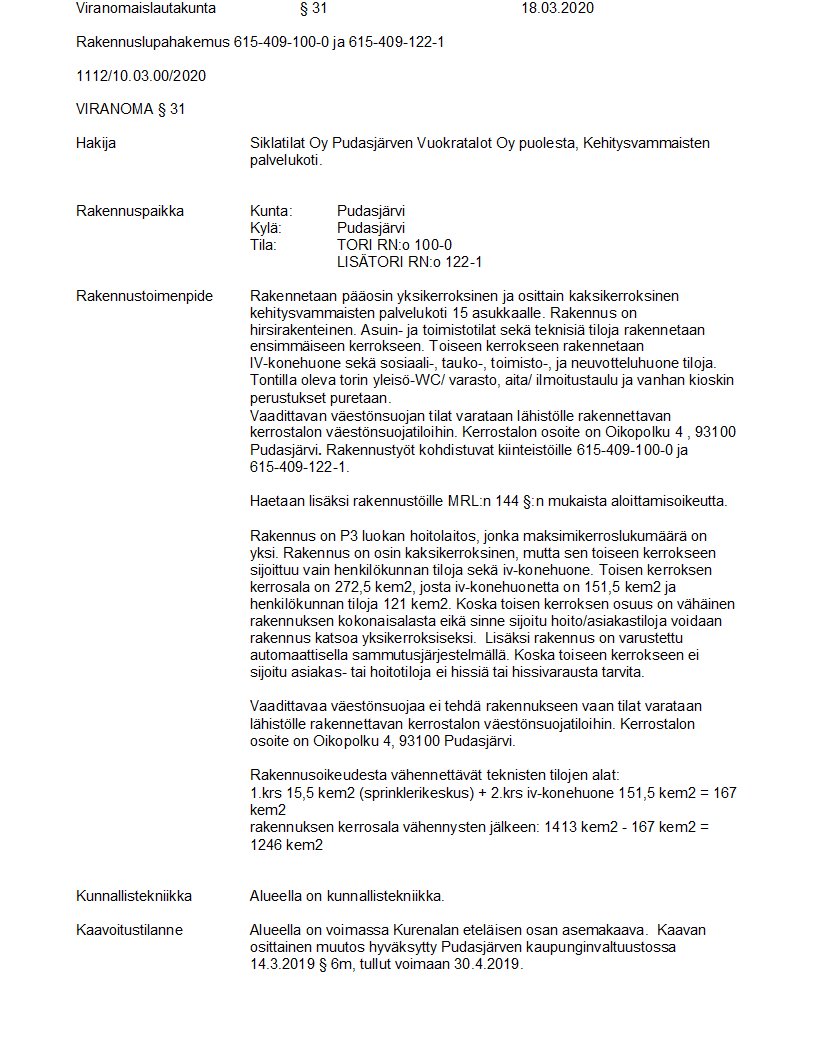 Viranomaislautakunta § 31 18.03.2020

Rakennuslupahakemus 615-409-100-0 ja 615-409-122-1

1112/10.03.00/2020

VIRANOMA § 31

Hakija

Siklatilat Oy Pudasjärven Vuokratalot Oy puolesta, Kehitysvammaisten palvelukoti.

Rakennuspaikka

Kunta: Pudasjärvi
Kylä: Pudasjärvi
Tila: TORI RN:o 100-0
LISÄTORI RN:o 122-1

Rakennustoimenpide

Rakennetaan pääosin yksikerroksinen ja osittain kaksikerroksinen kehitysvammaisten palvelukoti 15 asukkaalle. Rakennus on hirsirakenteinen. Asuin- ja toimistotilat sekä teknisiä tiloja rakennetaan ensimmäiseen kerrokseen. Toiseen kerrokseen rakennetaan IV-konehuone sekä sosiaali-, tauko-, toimisto-, ja neuvotteluhuone tiloja. Tontilla oleva torin yleisö-WC/ varasto, aita/ ilmoitustaulu ja vanhan kioskin perustukset puretaan.
Vaadittavan väestönsuojan tilat varataan lähistölle rakennettavan kerrostalon väestönsuojatiloihin. Kerrostalon osoite on Oikopolku 4 , 93100 Pudasjärvi. Rakennustyöt kohdistuvat kiinteistöille 615-409-100-0 ja 615-409-122-1.

Haetaan lisäksi rakennustöille MRL:n 144 §:n mukaista aloittamisoikeutta.

Rakennus on P3 luokan hoitolaitos, jonka maksimikerroslukumäärä on yksi. Rakennus on osin kaksikerroksinen, mutta sen toiseen kerrokseen sijoittuu vain henkilökunnan tiloja sekä iv-konehuone. Toisen kerroksen kerrosala on 272,5 kem2, josta iv-konehuonetta on 151,5 kem2 ja henkilökunnan tiloja 121 kem2. Koska toisen kerroksen osuus on vähäinen rakennuksen kokonaisalasta eikä sinne sijoitu hoito/asiakastiloja voidaan rakennus katsoa yksikerroksiseksi. Lisäksi rakennus on varustettu automaattisella sammutusjärjestelmällä. Koska toiseen kerrokseen ei sijoitu asiakas- tai hoitotiloja ei hissiä tai hissivarausta tarvita.

Vaadittavaa väestönsuojaa ei tehdä rakennukseen vaan tilat varataan lähistölle rakennettavan kerrostalon väestönsuojatiloihin. Kerrostalon osoite on Oikopolku 4, 93100 Pudasjärvi.

Rakennusoikeudesta vähennettävät teknisten tilojen alat:
1.krs 15,5 kem2 (sprinklerikeskus) + 2.krs iv-konehuone 151,5 kem2 = 167 kem2
rakennuksen kerrosala vähennysten jälkeen: 1413 kem2 - 167 kem2 = 1246 kem2

Kunnallistekniikka

Alueella on kunnallistekniikka.

Kaavoitustilanne

Alueella on voimassa Kurenalan eteläisen osan asemakaava. Kaavan osittainen muutos hyväksytty Pudasjärven kaupunginvaltuustossa 14.3.2019 § 6m, tullut voimaan 30.4.2019.